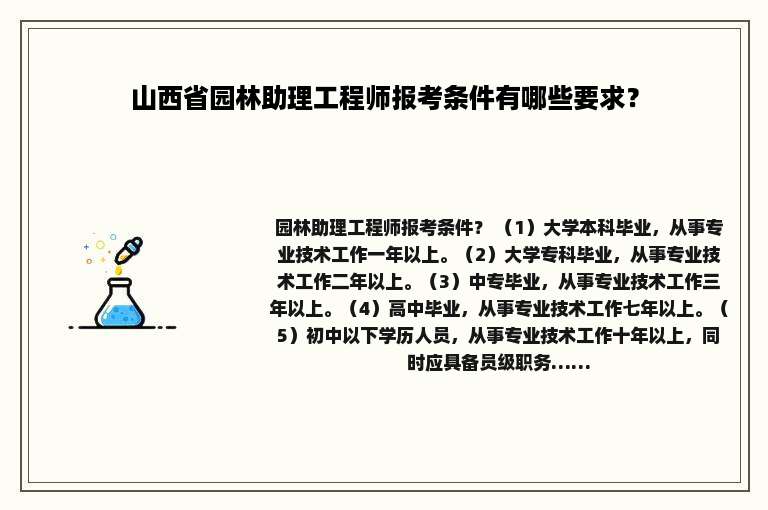 山西省园林助理工程师报考条件有哪些要求？

园林助理工程师报考条件？（1）大学本科毕业，从事专业技术工作一年以上。（2）大学专科毕业，从事专业技术工作二年以上。（3）中专毕业，从事专业技术工作三年以上。（4）高中毕业，从事专业技术工作七年以上。（5）初中以下学历人员，从事专业技术工作十年以上，同时应具备员级职务......